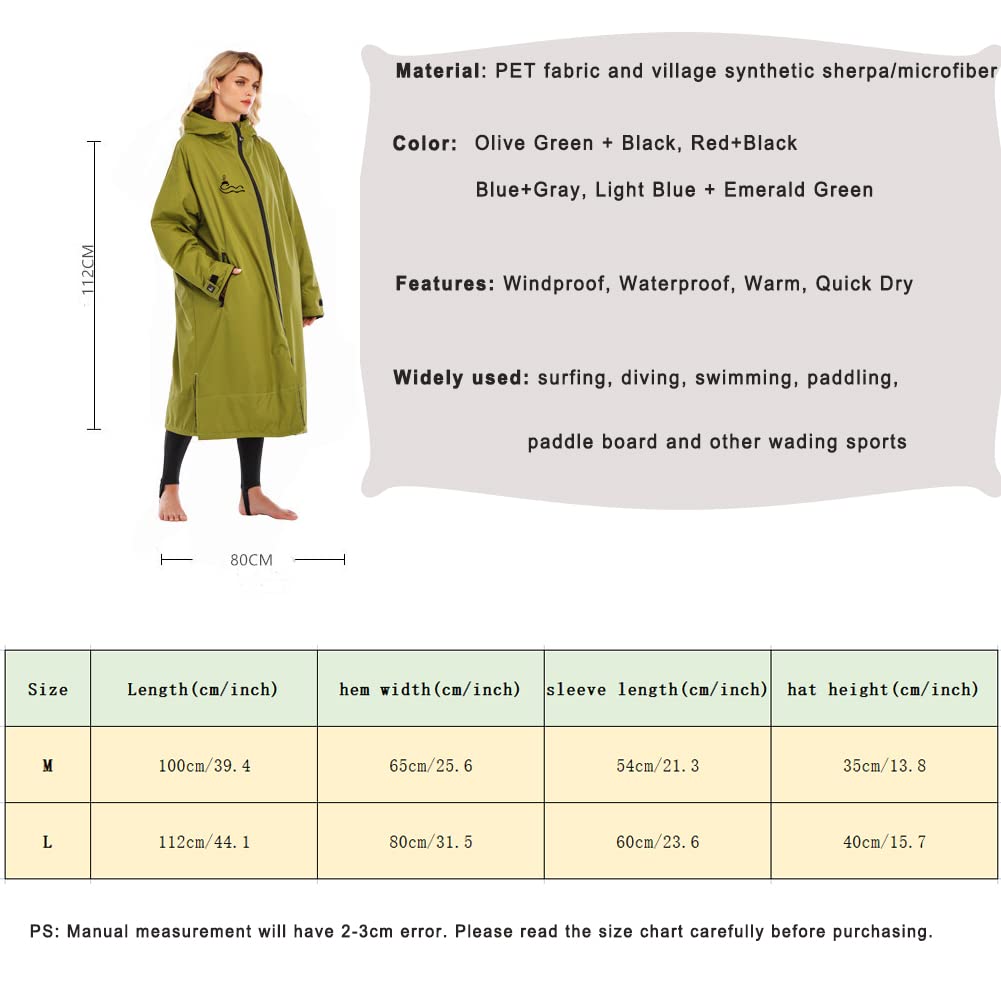 112CM

80CM

Material: PET fabric and village synthetic sherpa/microfiber

Color: Olive Green + Black, Red+Black
Blue+Gray, Light Blue + Emerald Green

Features: Windproof, Waterproof, Warm, Quick Dry

Widely used: surfing, diving, swimming, paddling,
paddle board and other wading sports

| Size | Length(cm/inch) | hem width(cm/inch) | sleeve length(cm/inch) | hat height(cm/inch) |
|---|---|---|---|---|
| M | 100cm/39.4 | 65cm/25.6 | 54cm/21.3 | 35cm/13.8 |
| L | 112cm/44.1 | 80cm/31.5 | 60cm/23.6 | 40cm/15.7 |

PS: Manual measurement will have 2-3cm error. Please read the size chart carefully before purchasing.